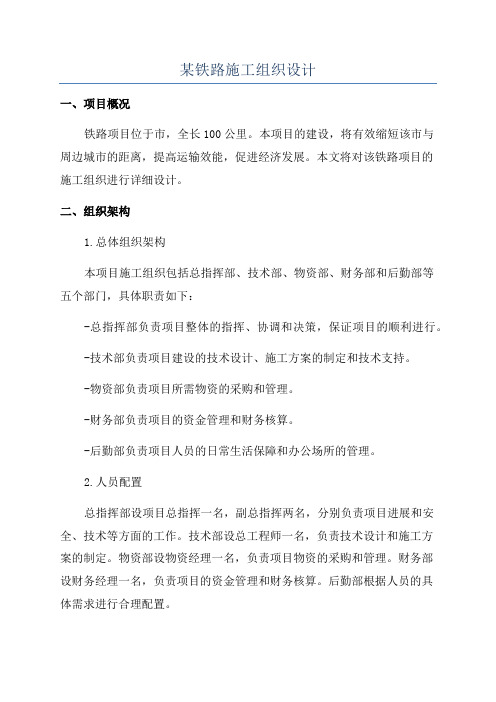 某铁路施工组织设计

一、项目概况

铁路项目位于市，全长100公里。本项目的建设，将有效缩短该市与周边城市的距离，提高运输效能，促进经济发展。本文将对该铁路项目的施工组织进行详细设计。

二、组织架构

1.总体组织架构

本项目施工组织包括总指挥部、技术部、物资部、财务部和后勤部等五个部门，具体职责如下：

-总指挥部负责项目整体的指挥、协调和决策，保证项目的顺利进行。

-技术部负责项目建设的技术设计、施工方案的制定和技术支持。

-物资部负责项目所需物资的采购和管理。

-财务部负责项目的资金管理和财务核算。

-后勤部负责项目人员的日常生活保障和办公场所的管理。

2.人员配置

总指挥部设项目总指挥一名，副总指挥两名，分别负责项目进展和安全、技术等方面的工作。技术部设总工程师一名，负责技术设计和施工方案的制定。物资部设物资经理一名，负责项目物资的采购和管理。财务部设财务经理一名，负责项目的资金管理和财务核算。后勤部根据人员的具体需求进行合理配置。